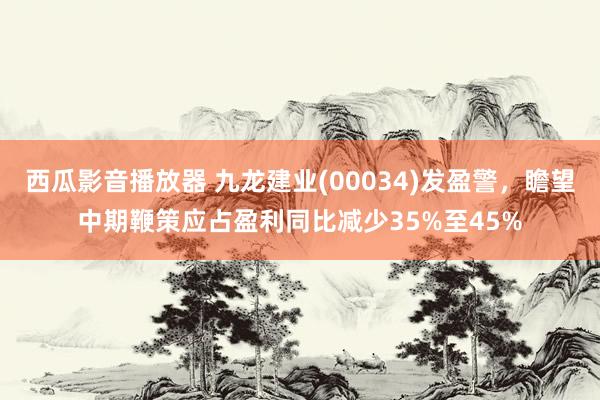 西瓜影音播放器 九龙建业(00034)发盈警，瞻望中期鞭策应占盈利同比减少35%至45%